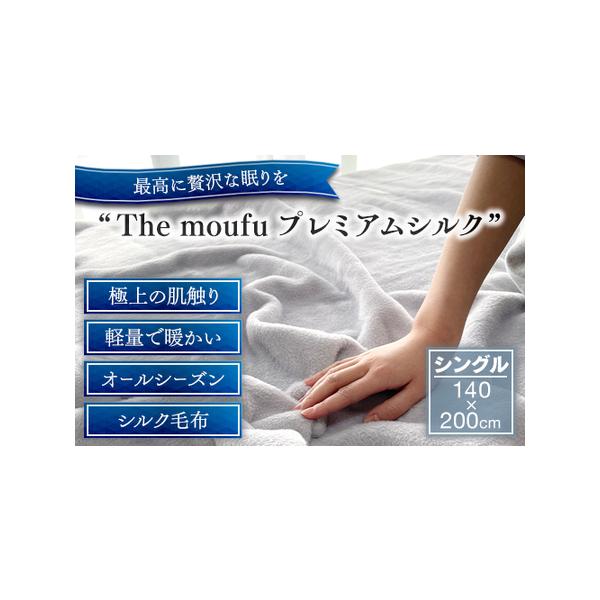 最高に贅沢な眠りを

“The moufu プレミアムシルク”

極上の肌触り

軽量で暖かい

オールシーズン

シルク毛布

シングル
140
×
200cm